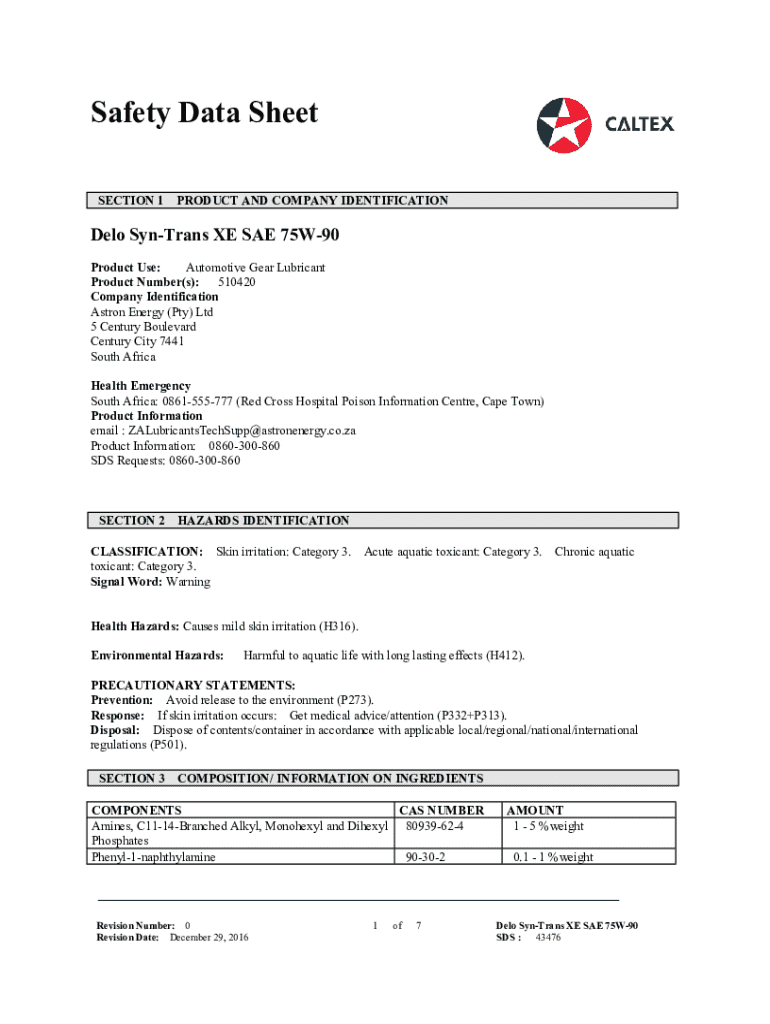 Safety Data Sheet

CALTEX

SECTION 1 PRODUCT AND COMPANY IDENTIFICATION

Delo Syn-Trans XE SAE 75W-90

Product Use: Automotive Gear Lubricant
Product Number(s): 510420
Company Identification
Astron Energy (Pty) Ltd
5 Century Boulevard
Century City 7441
South Africa

Health Emergency
South Africa: 0861-555-777 (Red Cross Hospital Poison Information Centre, Cape Town)
Product Information
email : ZALubricantsTechSupp@astronenergy.co.za
Product Information: 0860-300-860
SDS Requests: 0860-300-860

SECTION 2 HAZARDS IDENTIFICATION

CLASSIFICATION: Skin irritation: Category 3. Acute aquatic toxicant: Category 3. Chronic aquatic toxicant: Category 3.
Signal Word: Warning

Health Hazards: Causes mild skin irritation (H316).

Environmental Hazards: Harmful to aquatic life with long lasting effects (H412).

PRECAUTIONARY STATEMENTS:
Prevention: Avoid release to the environment (P273).
Response: If skin irritation occurs: Get medical advice/attention (P332+P313).
Disposal: Dispose of contents/container in accordance with applicable local/regional/national/international regulations (P501).

SECTION 3 COMPOSITION/ INFORMATION ON INGREDIENTS

| COMPONENTS | CAS NUMBER | AMOUNT |
|---|---|---|
| Amines, C11-14-Branched Alkyl, Monohexyl and Dihexyl Phosphates | 80939-62-4 | 1 - 5 %weight |
| Phenyl-1-naphthylamine | 90-30-2 | 0.1 - 1 %weight |

Revision Number: 0
Revision Date: December 29, 2016

1 of 7

Delo Syn-Trans XE SAE 75W-90
SDS : 43476